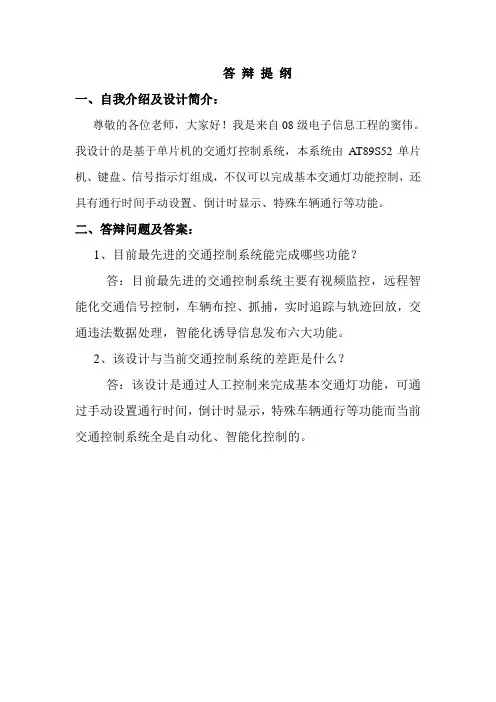 答 辩 提 纲

一、自我介绍及设计简介：

尊敬的各位老师，大家好！我是来自 08 级电子信息工程的窦伟。我设计的是基于单片机的交通灯控制系统，本系统由 AT89S52 单片机、键盘、信号指示灯组成，不仅可以完成基本交通灯功能控制，还具有通行时间手动设置、倒计时显示、特殊车辆通行等功能。

二、答辩问题及答案：

1、目前最先进的交通控制系统能完成哪些功能？

答：目前最先进的交通控制系统主要有视频监控，远程智能化交通信号控制，车辆布控、抓捕，实时追踪与轨迹回放，交通违法数据处理，智能化诱导信息发布六大功能。

2、该设计与当前交通控制系统的差距是什么？

答：该设计是通过人工控制来完成基本交通灯功能，可通过手动设置通行时间，倒计时显示，特殊车辆通行等功能而当前交通控制系统全是自动化、智能化控制的。